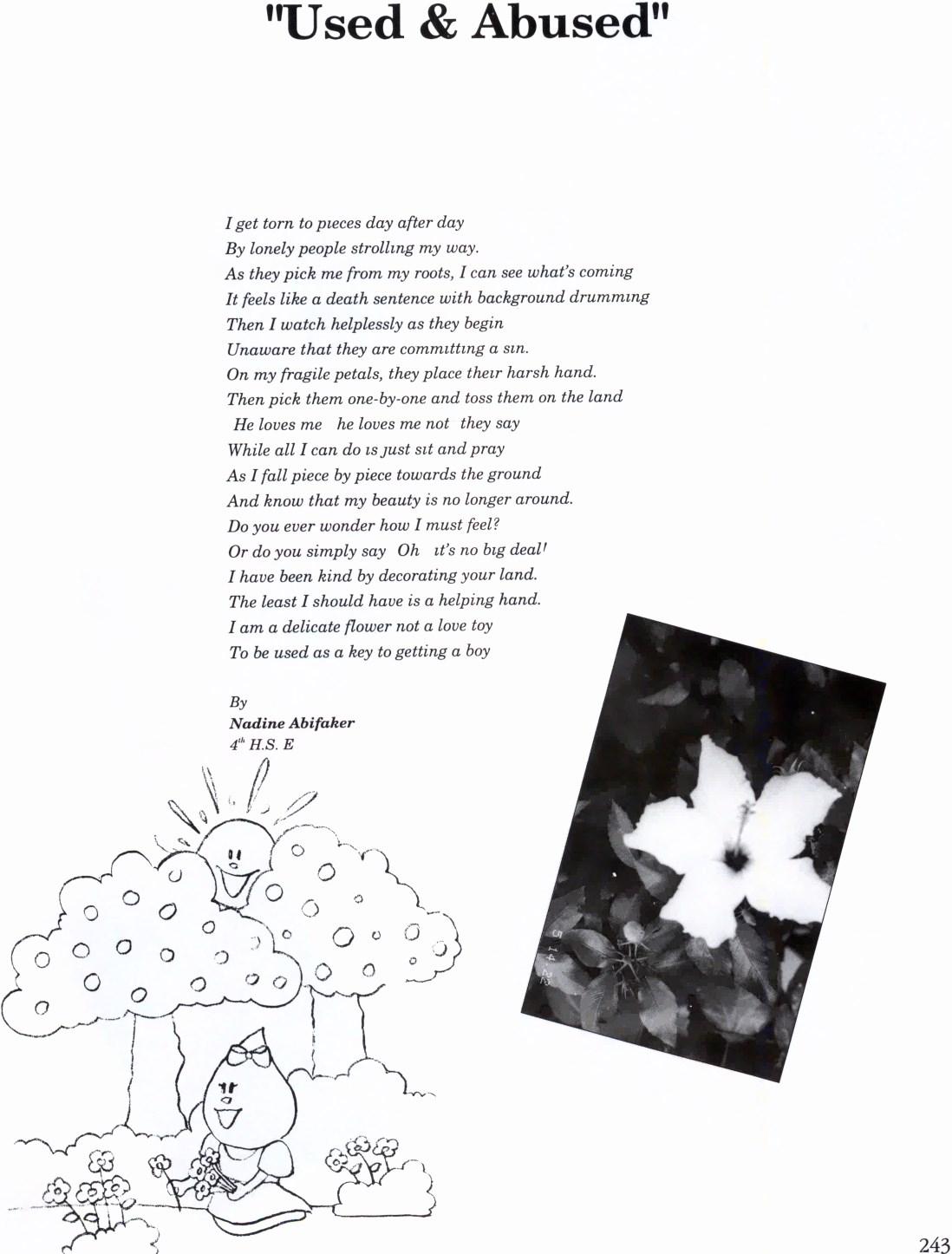 "Used & Abused"

I get torn to pieces day after day
By lonely people strolling my way.
As they pick me from my roots, I can see what's coming
It feels like a death sentence with background drumming
Then I watch helplessly as they begin
Unaware that they are committing a sin.
On my fragile petals, they place their harsh hand.
Then pick them one-by-one and toss them on the land
He loves me he loves me not they say
While all I can do is just sit and pray
As I fall piece by piece towards the ground
And know that my beauty is no longer around.
Do you ever wonder how I must feel?
Or do you simply say Oh it's no big deal!
I have been kind by decorating your land.
The least I should have is a helping hand.
I am a delicate flower not a love toy
To be used as a key to getting a boy

By
Nadine Abifaker
$4^{th}$ H.S. E

5 14 22

243